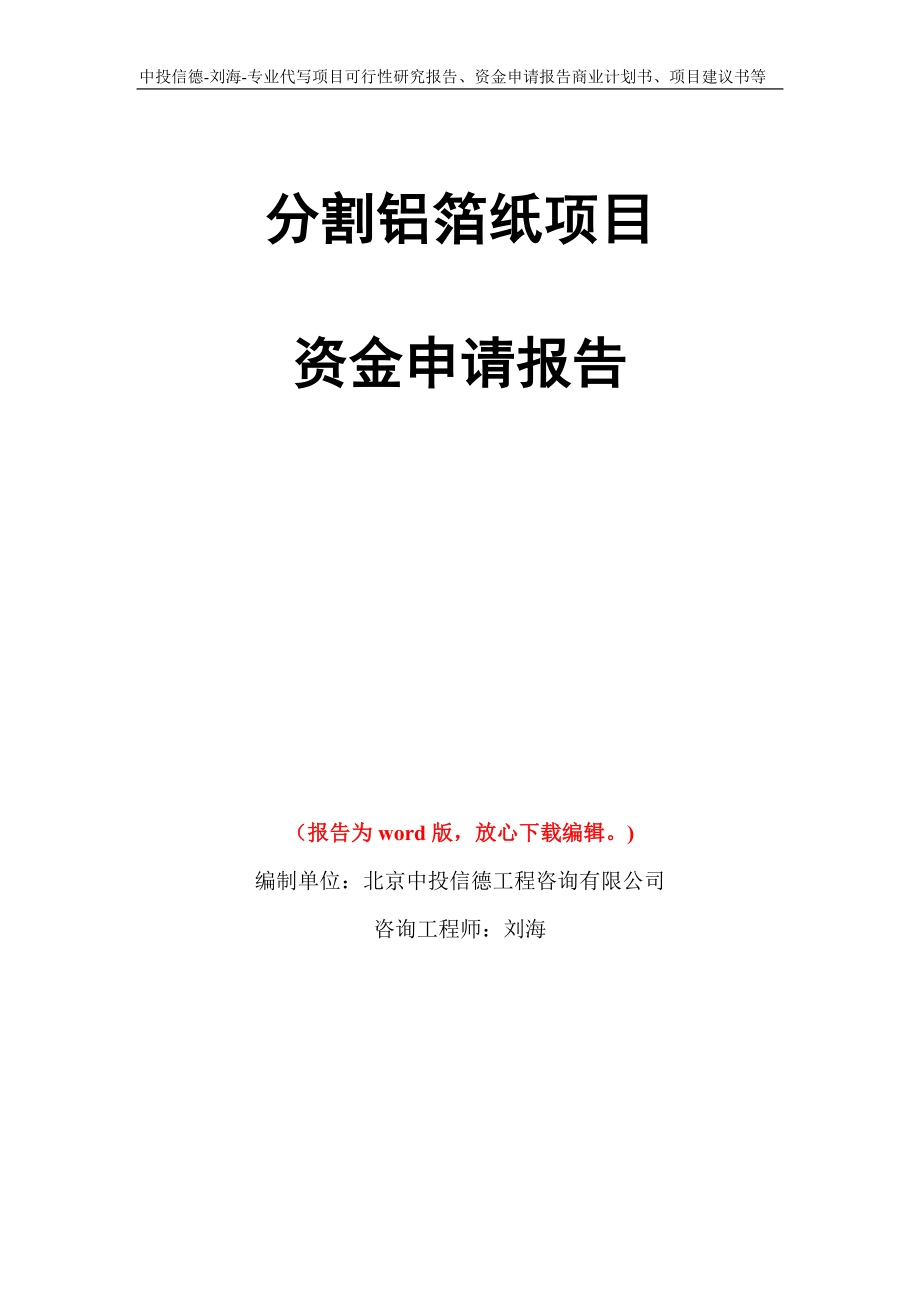 中投信德-刘海-专业代写项目可行性研究报告、资金申请报告商业计划书、项目建议书等

分割铝箔纸项目

资金申请报告

（报告为 word 版，放心下载编辑。）

编制单位：北京中投信德工程咨询有限公司

咨询工程师：刘海